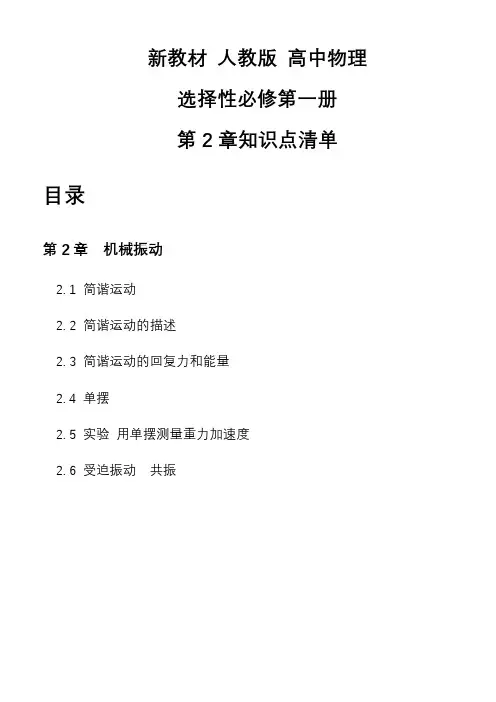 新教材 人教版 高中物理

选择性必修第一册

第 2 章知识点清单

目录

第 2 章 机械振动

2.1 简谐运动

2.2 简谐运动的描述

2.3 简谐运动的回复力和能量

2.4 单摆

2.5 实验 用单摆测量重力加速度

2.6 受迫振动 共振